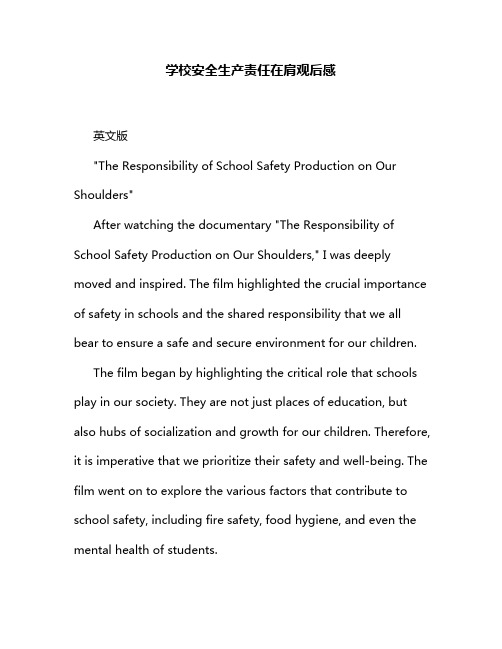 学校安全生产责任在肩观后感

英文版

"The Responsibility of School Safety Production on Our Shoulders"

After watching the documentary "The Responsibility of School Safety Production on Our Shoulders," I was deeply moved and inspired. The film highlighted the crucial importance of safety in schools and the shared responsibility that we all bear to ensure a safe and secure environment for our children.

The film began by highlighting the critical role that schools play in our society. They are not just places of education, but also hubs of socialization and growth for our children. Therefore, it is imperative that we prioritize their safety and well-being. The film went on to explore the various factors that contribute to school safety, including fire safety, food hygiene, and even the mental health of students.